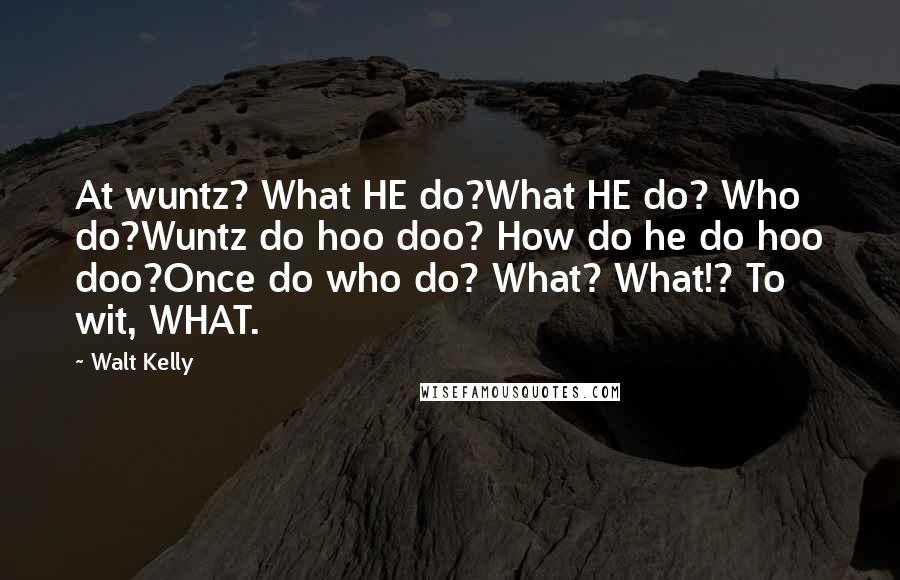 At wuntz? What HE do?What HE do? Who do?Wuntz do hoo doo? How do he do hoo doo?Once do who do? What? What!? To wit, WHAT.

~ Walt Kelly

WISEFAMOUSQUOTES.COM